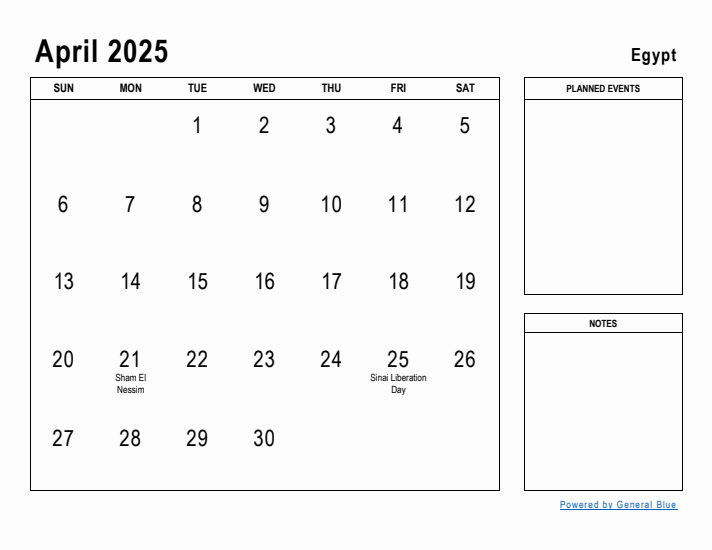 April 2025

Egypt

| SUN | MON | TUE | WED | THU | FRI | SAT |
|---|---|---|---|---|---|---|
| | | 1 | 2 | 3 | 4 | 5 |
| 6 | 7 | 8 | 9 | 10 | 11 | 12 |
| 13 | 14 | 15 | 16 | 17 | 18 | 19 |
| 20 | 21 Sham El Nessim | 22 | 23 | 24 | 25 Sinai Liberation Day | 26 |
| 27 | 28 | 29 | 30 | | | |

PLANNED EVENTS

NOTES

Powered by General Blue